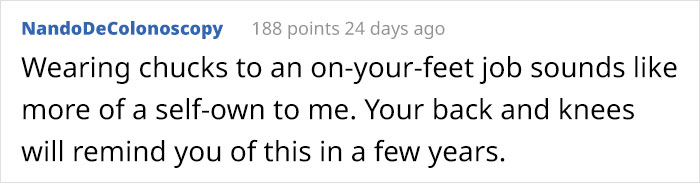 NandoDeColonoscopy 188 points 24 days ago

Wearing chucks to an on-your-feet job sounds like more of a self-own to me. Your back and knees will remind you of this in a few years.